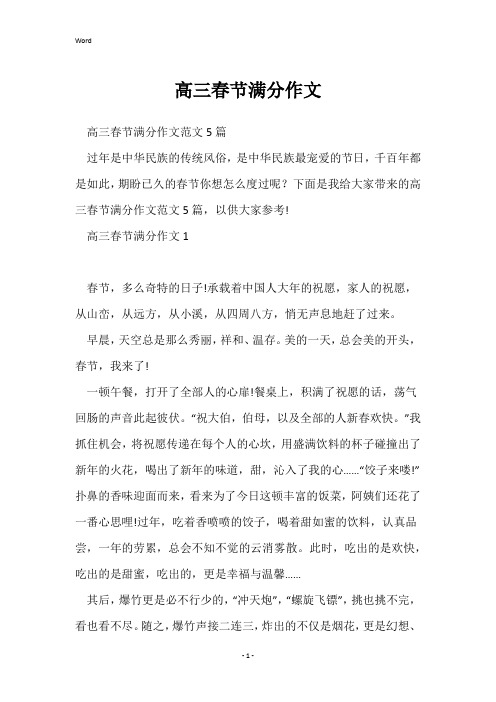 Word

高三春节满分作文

高三春节满分作文范文5篇

过年是中华民族的传统风俗，是中华民族最宠爱的节日，千百年都是如此，期盼已久的春节你想怎么度过呢？下面是我给大家带来的高三春节满分作文范文5篇，以供大家参考!

高三春节满分作文1

春节，多么奇特的日子!承载着中国人大年的祝愿，家人的祝愿，从山峦，从远方，从小溪，从四周八方，悄无声息地赶了过来。

早晨，天空总是那么秀丽，祥和、温存。美的一天，总会美的开头，春节，我来了!

一顿午餐，打开了全部人的心扉!餐桌上，积满了祝愿的话，荡气回肠的声音此起彼伏。“祝大伯，伯母，以及全部的人新春欢快。”我抓住机会，将祝愿传递在每个人的心坎，用盛满饮料的杯子碰撞出了新年的火花，喝出了新年的味道，甜，沁入了我的心……“饺子来喽!”扑鼻的香味迎面而来，看来为了今日这顿丰富的饭菜，阿姨们还花了一番心思哩!过年，吃着香喷喷的饺子，喝着甜如蜜的饮料，认真品尝，一年的劳累，总会不知不觉的云消雾散。此时，吃出的是欢快，吃出的是甜蜜，吃出的，更是幸福与温馨……

其后，爆竹更是必不行少的，“冲天炮”，“螺旋飞镖”，挑也挑不完，看也看不尽。随之，爆竹声接二连三，炸出的不仅是烟花，更是幻想、

- 1 -